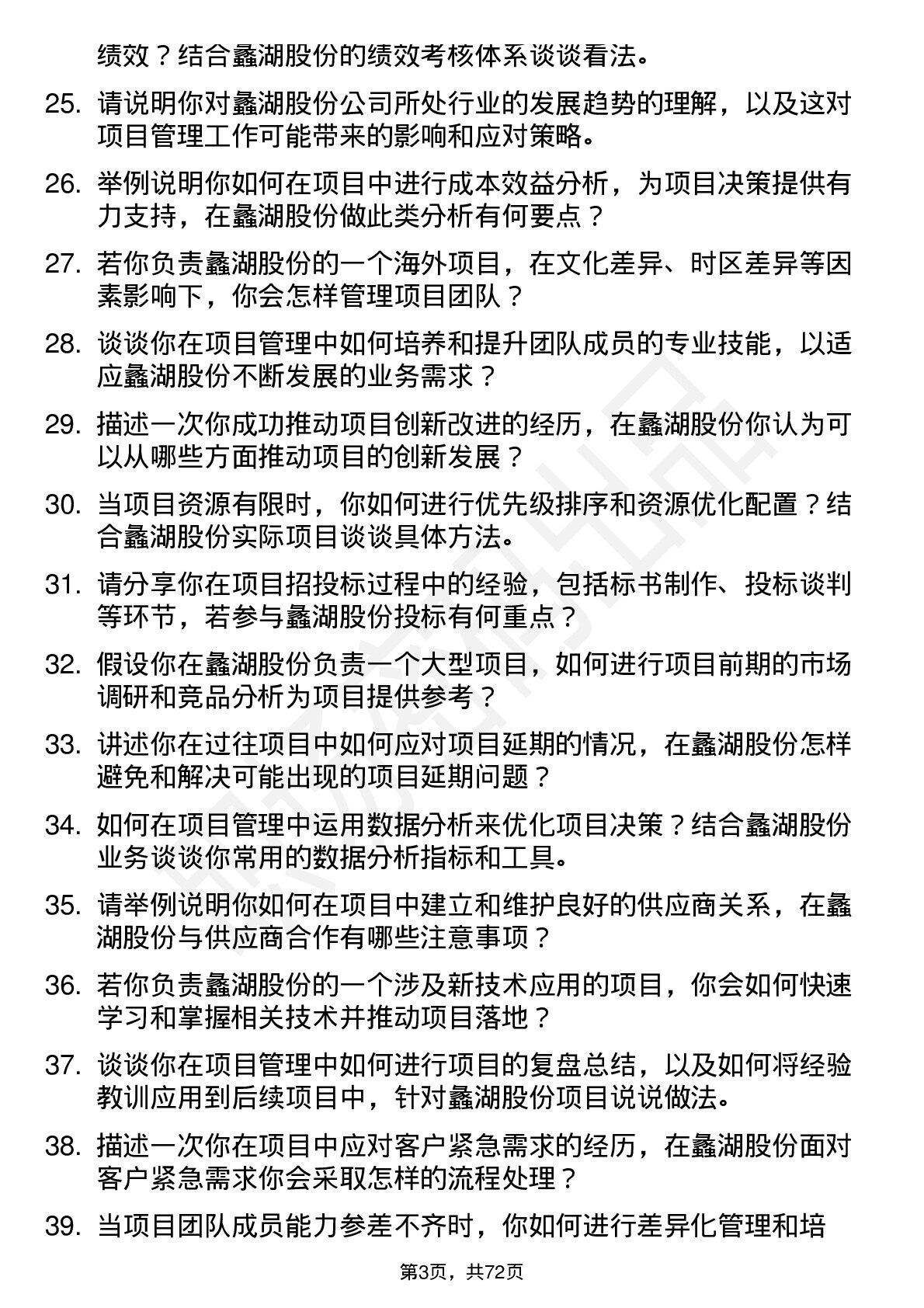 绩效？结合蠡湖股份的绩效考核体系谈谈看法。

25. 请说明你对蠡湖股份公司所处行业的发展趋势的理解，以及这对项目管理工作可能带来的影响和应对策略。

26. 举例说明你如何在项目中进行成本效益分析，为项目决策提供有力支持，在蠡湖股份做此类分析有何要点？

27. 若你负责蠡湖股份的一个海外项目，在文化差异、时区差异等因素影响下，你会怎样管理项目团队？

28. 谈谈你在项目管理中如何培养和提升团队成员的专业技能，以适应蠡湖股份不断发展的业务需求？

29. 描述一次你成功推动项目创新改进的经历，在蠡湖股份你认为可以从哪些方面推动项目的创新发展？

30. 当项目资源有限时，你如何进行优先级排序和资源优化配置？结合蠡湖股份实际项目谈谈具体方法。

31. 请分享你在项目招投标过程中的经验，包括标书制作、投标谈判等环节，若参与蠡湖股份投标有何重点？

32. 假设你在蠡湖股份负责一个大型项目，如何进行项目前期的市场调研和竞品分析为项目提供参考？

33. 讲述你在过往项目中如何应对项目延期的情况，在蠡湖股份怎样避免和解决可能出现的项目延期问题？

34. 如何在项目管理中运用数据分析来优化项目决策？结合蠡湖股份业务谈谈你常用的数据分析指标和工具。

35. 请举例说明你如何在项目中建立和维护良好的供应商关系，在蠡湖股份与供应商合作有哪些注意事项？

36. 若你负责蠡湖股份的一个涉及新技术应用的项目，你会如何快速学习和掌握相关技术并推动项目落地？

37. 谈谈你在项目管理中如何进行项目的复盘总结，以及如何将经验教训应用到后续项目中，针对蠡湖股份项目说说做法。

38. 描述一次你在项目中应对客户紧急需求的经历，在蠡湖股份面对客户紧急需求你会采取怎样的流程处理？

39. 当项目团队成员能力参差不齐时，你如何进行差异化管理和培

第3页，共72页